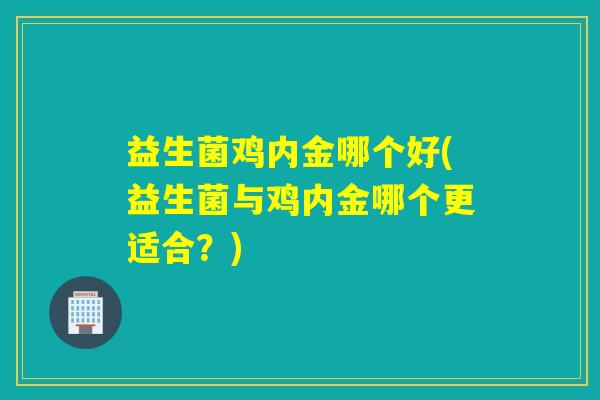 益生菌鸡内金哪个好(益生菌与鸡内金哪个更适合？)

HOSPITAL